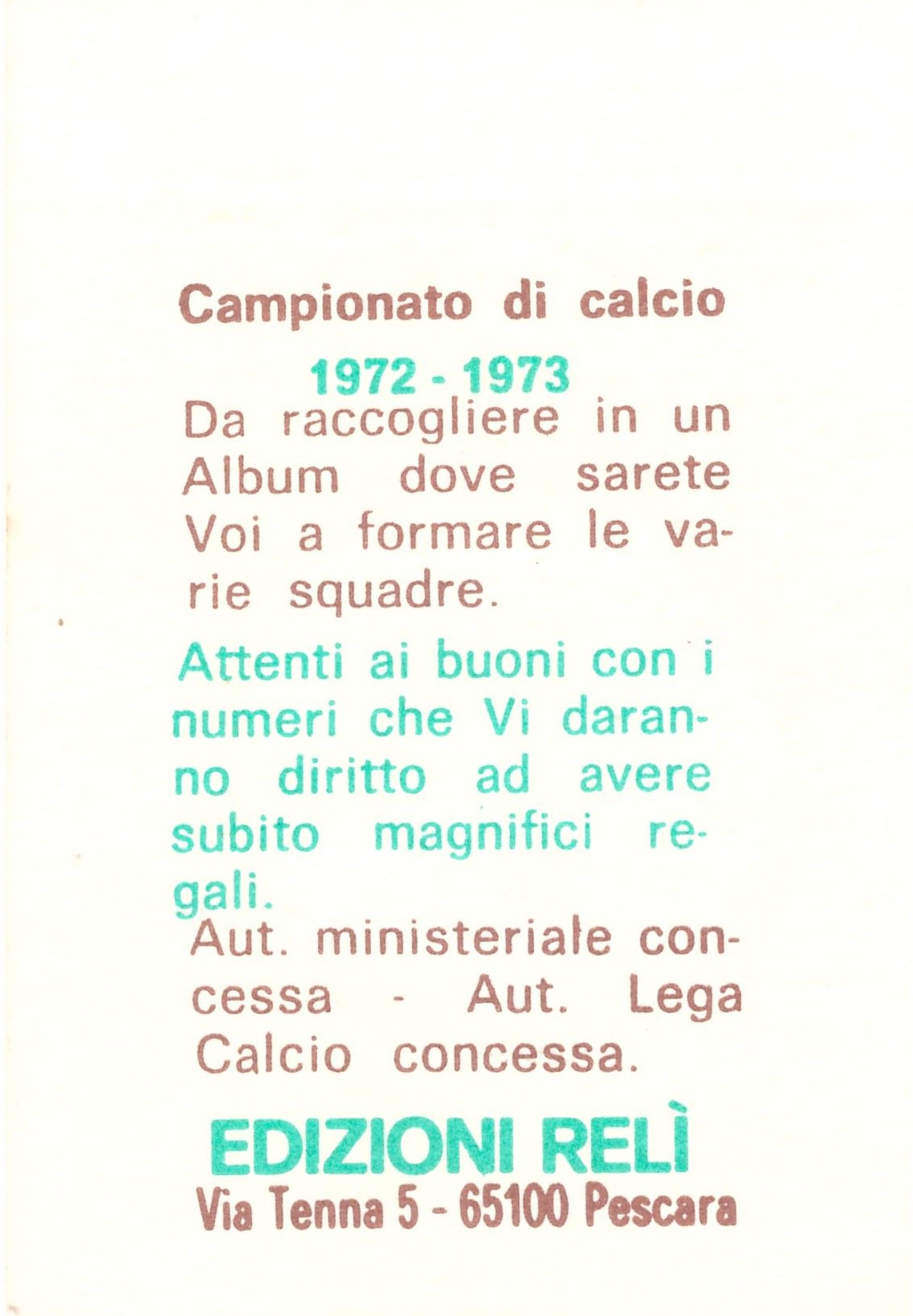 Campionato di calcio

1972 - 1973

Da raccogliere in un Album dove sarete Voi a formare le varie squadre.

Attenti ai buoni con i numeri che Vi daranno diritto ad avere subito magnifici regali.

Aut. ministeriale concessa - Aut. Lega Calcio concessa.

EDIZIONI RELÌ
Via Tenna 5 - 65100 Pescara